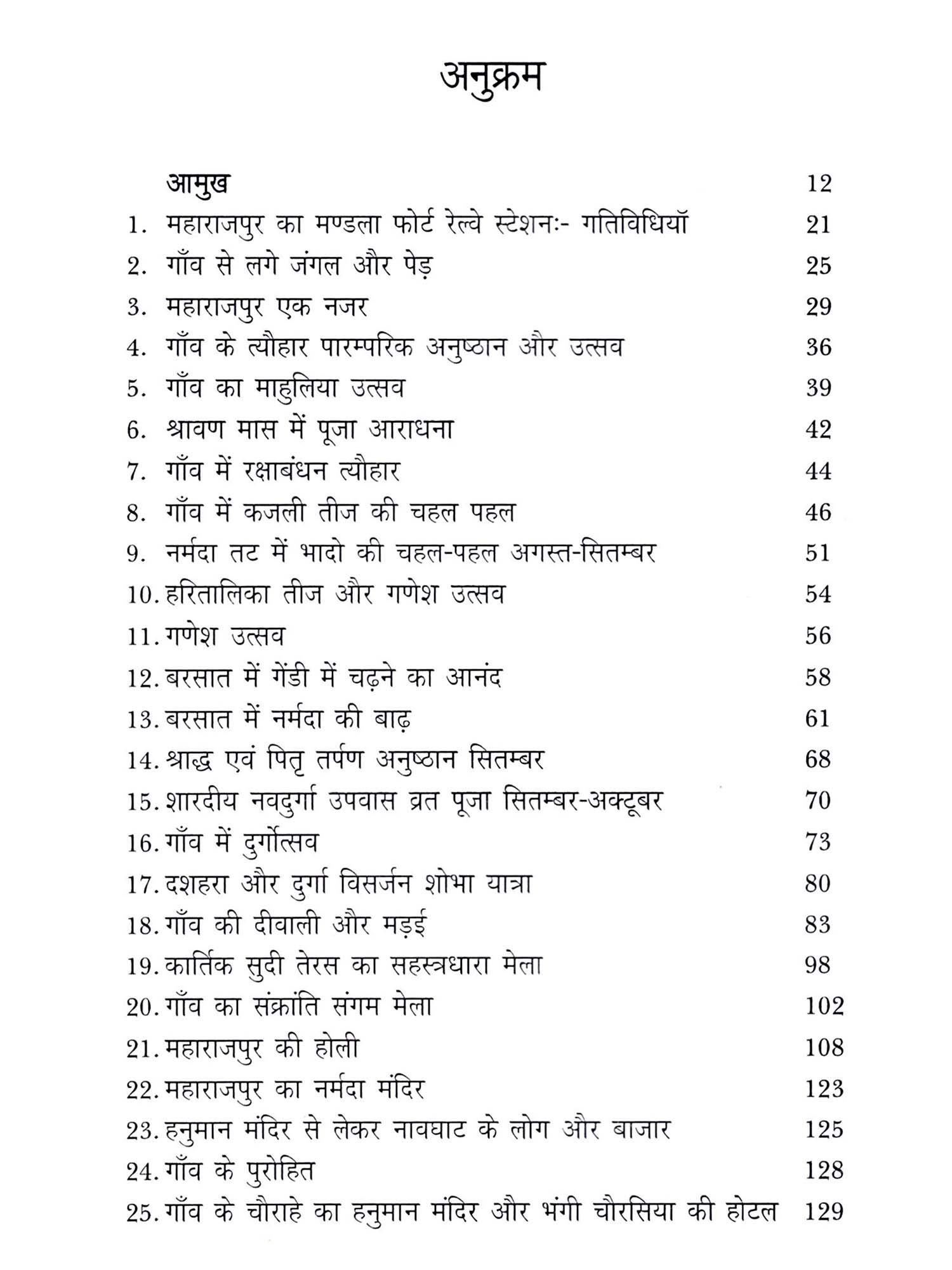 अनुक्रम

आमुख 12
1. महाराजपुर का मण्डला फोर्ट रेल्वे स्टेशनः- गतिविधियॉ 21
2. गाँव से लगे जंगल और पेड़ 25
3. महाराजपुर एक नजर 29
4. गाँव के त्यौहार पारम्परिक अनुष्ठान और उत्सव 36
5. गाँव का माहुलिया उत्सव 39
6. श्रावण मास में पूजा आराधना 42
7. गाँव में रक्षाबंधन त्यौहार 44
8. गाँव में कजली तीज की चहल पहल 46
9. नर्मदा तट में भादो की चहल-पहल अगस्त-सितम्बर 51
10. हरितालिका तीज और गणेश उत्सव 54
11. गणेश उत्सव 56
12. बरसात में गेंडी में चढ़ने का आनंद 58
13. बरसात में नर्मदा की बाढ़ 61
14. श्राद्ध एवं पितृ तर्पण अनुष्ठान सितम्बर 68
15. शारदीय नवदुर्गा उपवास व्रत पूजा सितम्बर-अक्टूबर 70
16. गाँव में दुर्गोत्सव 73
17. दशहरा और दुर्गा विसर्जन शोभा यात्रा 80
18. गाँव की दीवाली और मड़ई 83
19. कार्तिक सुदी तेरस का सहस्त्रधारा मेला 98
20. गाँव का संक्रांति संगम मेला 102
21. महाराजपुर की होली 108
22. महाराजपुर का नर्मदा मंदिर 123
23. हनुमान मंदिर से लेकर नावघाट के लोग और बाजार 125
24. गाँव के पुरोहित 128
25. गाँव के चौराहे का हनुमान मंदिर और भंगी चौरसिया की होटल 129